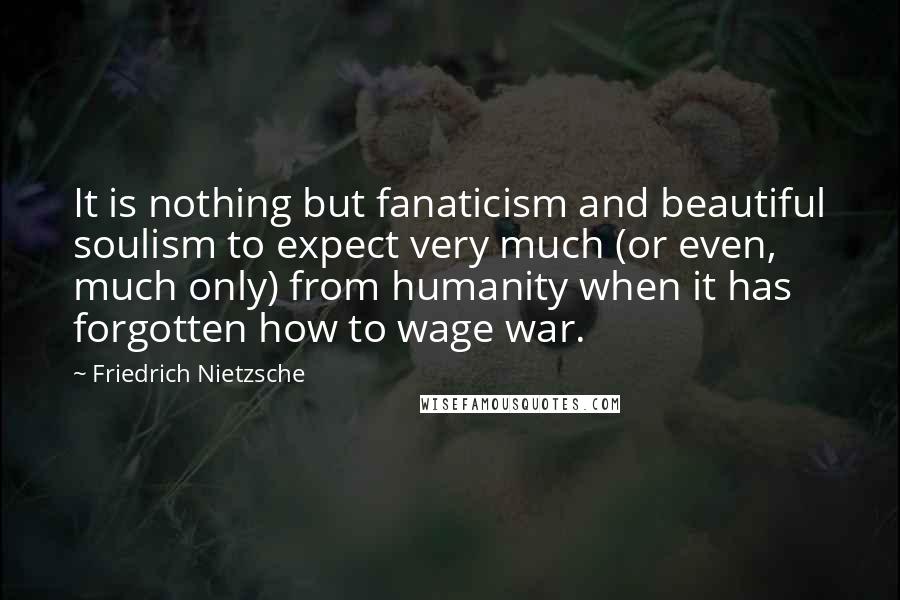 It is nothing but fanaticism and beautiful soulism to expect very much (or even, much only) from humanity when it has forgotten how to wage war.

~ Friedrich Nietzsche

WISEFAMOUSQUOTES.COM